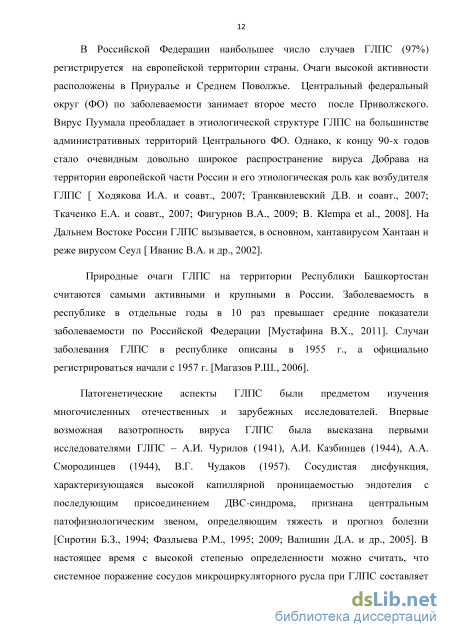 12

В Российской Федерации наибольшее число случаев ГЛПС (97%) регистрируется на европейской территории страны. Очаги высокой активности расположены в Приуралье и Среднем Поволжье. Центральный федеральный округ (ФО) по заболеваемости занимает второе место после Приволжского. Вирус Пуумала преобладает в этиологической структуре ГЛПС на большинстве административных территорий Центрального ФО. Однако, к концу 90-х годов стало очевидным довольно широкое распространение вируса Добрава на территории европейской части России и его этиологическая роль как возбудителя ГЛПС [ Ходякова И.А. и соавт., 2007; Транквилевский Д.В. и соавт., 2007; Ткаченко Е.А. и соавт., 2007; Фигурнов В.А., 2009; B. Klempa et al., 2008]. На Дальнем Востоке России ГЛПС вызывается, в основном, хантавирусом Хантаан и реже вирусом Сеул [ Иванис В.А. и др., 2002].

Природные очаги ГЛПС на территории Республики Башкортостан считаются самыми активными и крупными в России. Заболеваемость в республике в отдельные годы в 10 раз превышает средние показатели заболеваемости по Российской Федерации [Мустафина В.Х., 2011]. Случаи заболевания ГЛПС в республике описаны в 1955 г., а официально регистрироваться начали с 1957 г. [Магазов Р.Ш., 2006].

Патогенетические аспекты ГЛПС были предметом изучения многочисленных отечественных и зарубежных исследователей. Впервые возможная вазотропность вируса ГЛПС была высказана первыми исследователями ГЛПС – А.И. Чурилов (1941), А.И. Казбинцев (1944), А.А. Смородинцев (1944), В.Г. Чудаков (1957). Сосудистая дисфункция, характеризующаяся высокой капиллярной проницаемостью эндотелия с последующим присоединением ДВС-синдрома, признана центральным патофизиологическим звеном, определяющим тяжесть и прогноз болезни [Сиротин Б.З., 1994; Фазлыева Р.М., 1995; 2009; Валишин Д.А. и др., 2005]. В настоящее время с высокой степенью определенности можно считать, что системное поражение сосудов микроциркуляторного русла при ГЛПС составляет

dsLib.net
библиотека диссертаций